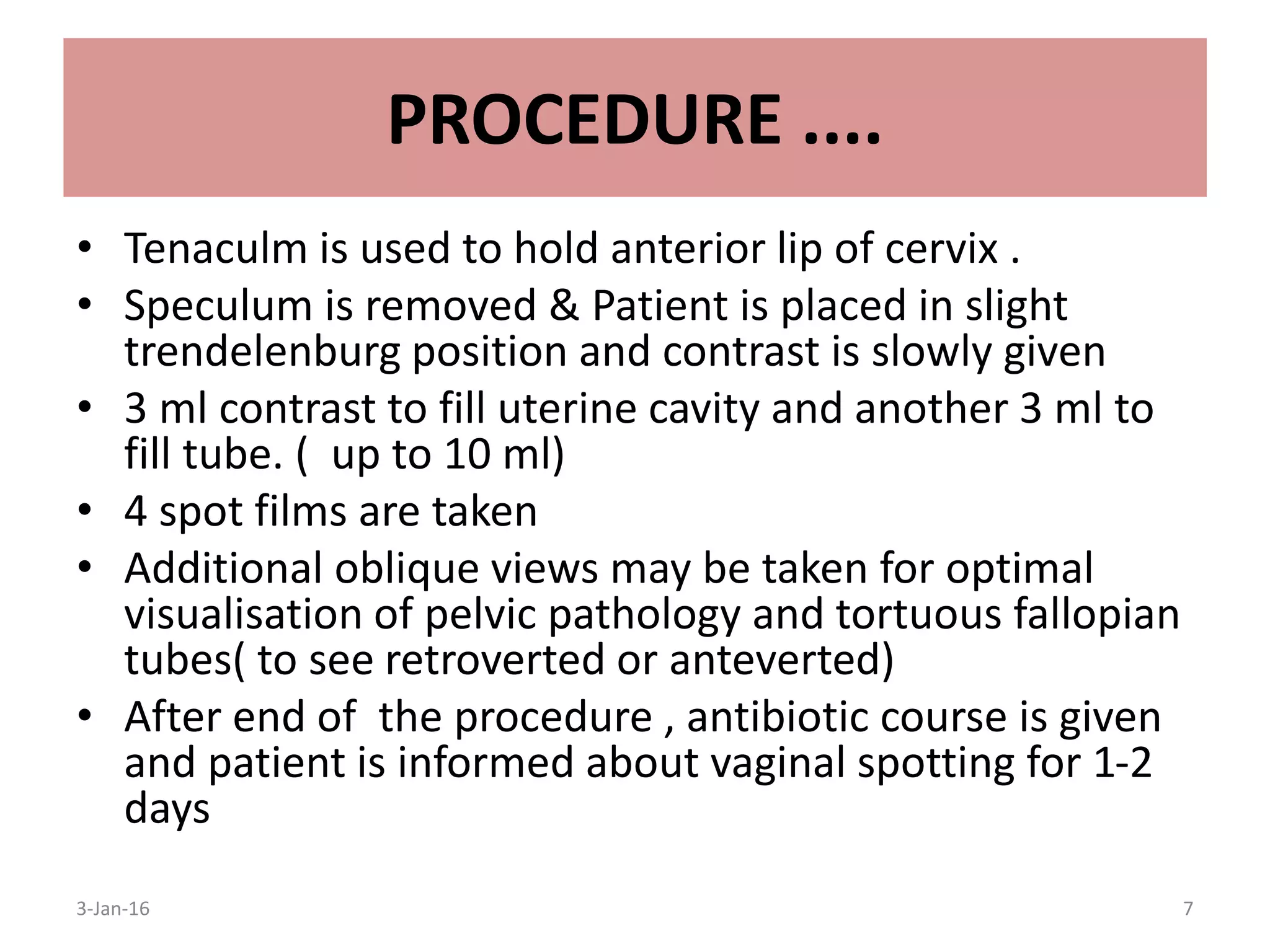 PROCEDURE ....

• Tenaculm is used to hold anterior lip of cervix .
• Speculum is removed & Patient is placed in slight trendelenburg position and contrast is slowly given
• 3 ml contrast to fill uterine cavity and another 3 ml to fill tube. (  up to 10 ml)
• 4 spot films are taken
• Additional oblique views may be taken for optimal visualisation of pelvic pathology and tortuous fallopian tubes( to see retroverted or anteverted)
• After end of  the procedure , antibiotic course is given and patient is informed about vaginal spotting for 1-2 days

3-Jan-16

7